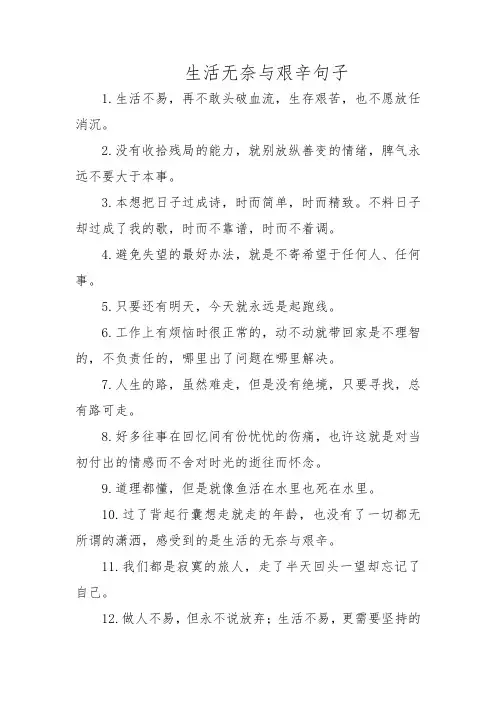 生活无奈与艰辛句子

1.生活不易，再不敢头破血流，生存艰苦，也不愿放任消沉。

2.没有收拾残局的能力，就别放纵善变的情绪，脾气永远不要大于本事。

3.本想把日子过成诗，时而简单，时而精致。不料日子却过成了我的歌，时而不靠谱，时而不着调。

4.避免失望的最好办法，就是不寄希望于任何人、任何事。

5.只要还有明天，今天就永远是起跑线。

6.工作上有烦恼时很正常的，动不动就带回家是不理智的，不负责任的，哪里出了问题在哪里解决。

7.人生的路，虽然难走，但是没有绝境，只要寻找，总有路可走。

8.好多往事在回忆间有份忧忧的伤痛，也许这就是对当初付出的情感而不舍对时光的逝往而怀念。

9.道理都懂，但是就像鱼活在水里也死在水里。

10.过了背起行囊想走就走的年龄，也没有了一切都无所谓的潇洒，感受到的是生活的无奈与艰辛。

11.我们都是寂寞的旅人，走了半天回头一望却忘记了自己。

12.做人不易，但永不说放弃；生活不易，更需要坚持的